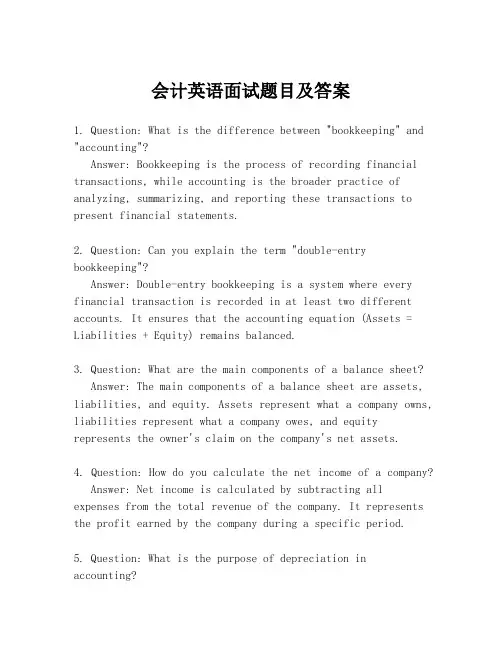 会计英语面试题目及答案

1. Question: What is the difference between "bookkeeping" and "accounting"?
Answer: Bookkeeping is the process of recording financial transactions, while accounting is the broader practice of analyzing, summarizing, and reporting these transactions to present financial statements.

2. Question: Can you explain the term "double-entry bookkeeping"?
Answer: Double-entry bookkeeping is a system where every financial transaction is recorded in at least two different accounts. It ensures that the accounting equation (Assets = Liabilities + Equity) remains balanced.

3. Question: What are the main components of a balance sheet?
Answer: The main components of a balance sheet are assets, liabilities, and equity. Assets represent what a company owns, liabilities represent what a company owes, and equity represents the owner's claim on the company's net assets.

4. Question: How do you calculate the net income of a company?
Answer: Net income is calculated by subtracting all expenses from the total revenue of the company. It represents the profit earned by the company during a specific period.

5. Question: What is the purpose of depreciation in accounting?